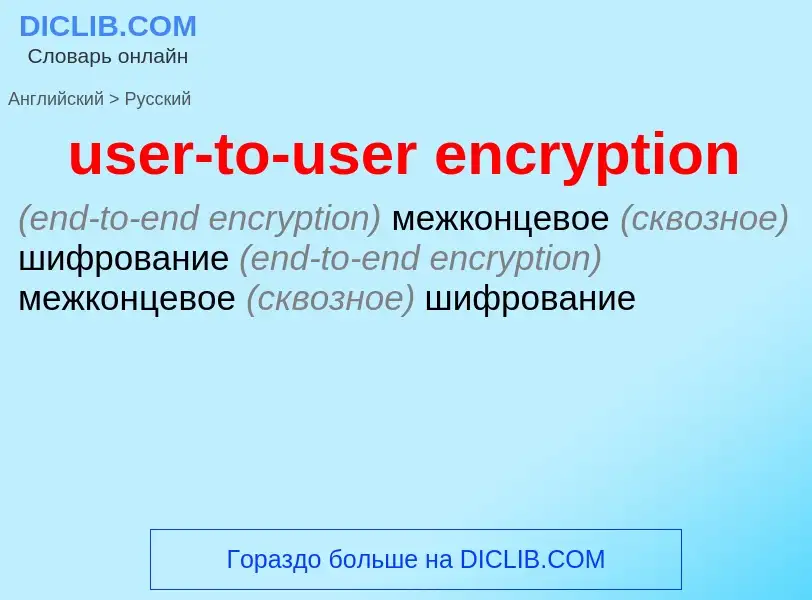 DICLIB.COM
Словарь онлайн

Английский > Русский

user-to-user encryption

(end-to-end encryption) межконцевое (сквозное) шифрование (end-to-end encryption) межконцевое (сквозное) шифрование

Гораздо больше на DICLIB.COM